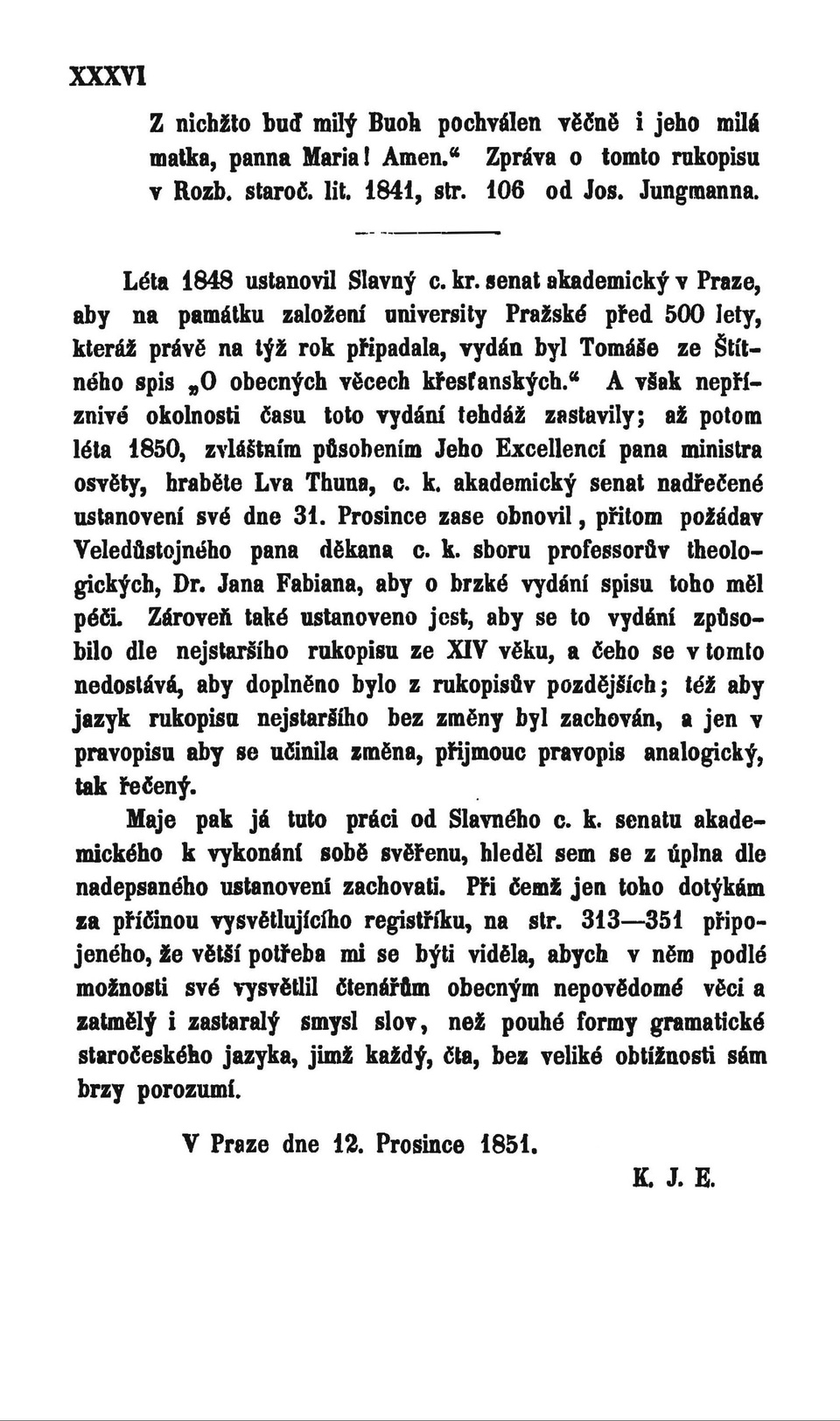 XXXVI

Z nichžto buď milý Buoh pochválen věčně i jeho milá matka, panna Maria! Amen.“ Zpráva o tomto rukopisu v Rozb. staroč. lit. 1841, str. 106 od Jos. Jungmanna.

Léta 1848 ustanovil Slavný c. kr. senat akademický v Praze, aby na památku založení university Pražské před 500 lety, kteráž právě na týž rok připadala, vydán byl Tomáše ze Štítného spis „O obecných věcech křesťanských.“ A však nepříznivé okolnosti času toto vydání tehdáž zastavily; až potom léta 1850, zvláštním působením Jeho Excellencí pana ministra osvěty, hraběte Lva Thuna, c. k. akademický senat nadřečené ustanovení své dne 31. Prosince zase obnovil, přitom požádav Veledůstojného pana děkana c. k. sboru professorův theologických, Dr. Jana Fabiana, aby o brzké vydání spisu toho měl péči. Zároveň také ustanoveno jest, aby se to vydání způsobilo dle nejstaršího rukopisu ze XIV věku, a čeho se v tomto nedostává, aby doplněno bylo z rukopisův pozdějších; též aby jazyk rukopisu nejstaršího bez změny byl zachován, a jen v pravopisu aby se učinila změna, přijmouc pravopis analogický, tak řečený.

Maje pak já tuto práci od Slavného c. k. senatu akademického k vykonání sobě svěřenu, hleděl sem se z úplna dle nadepsaného ustanovení zachovati. Při čemž jen toho dotýkám za příčinou vysvětlujícího registříku, na str. 313—351 připojeného, že větší potřeba mi se býti viděla, abych v něm podlé možnosti své vysvětlil čtenářům obecným nepovědomé věci a zatmělý i zastaralý smysl slov, než pouhé formy gramatické staročeského jazyka, jimž každý, čta, bez veliké obtížnosti sám brzy porozumí.

V Praze dne 12. Prosince 1851.

K. J. E.